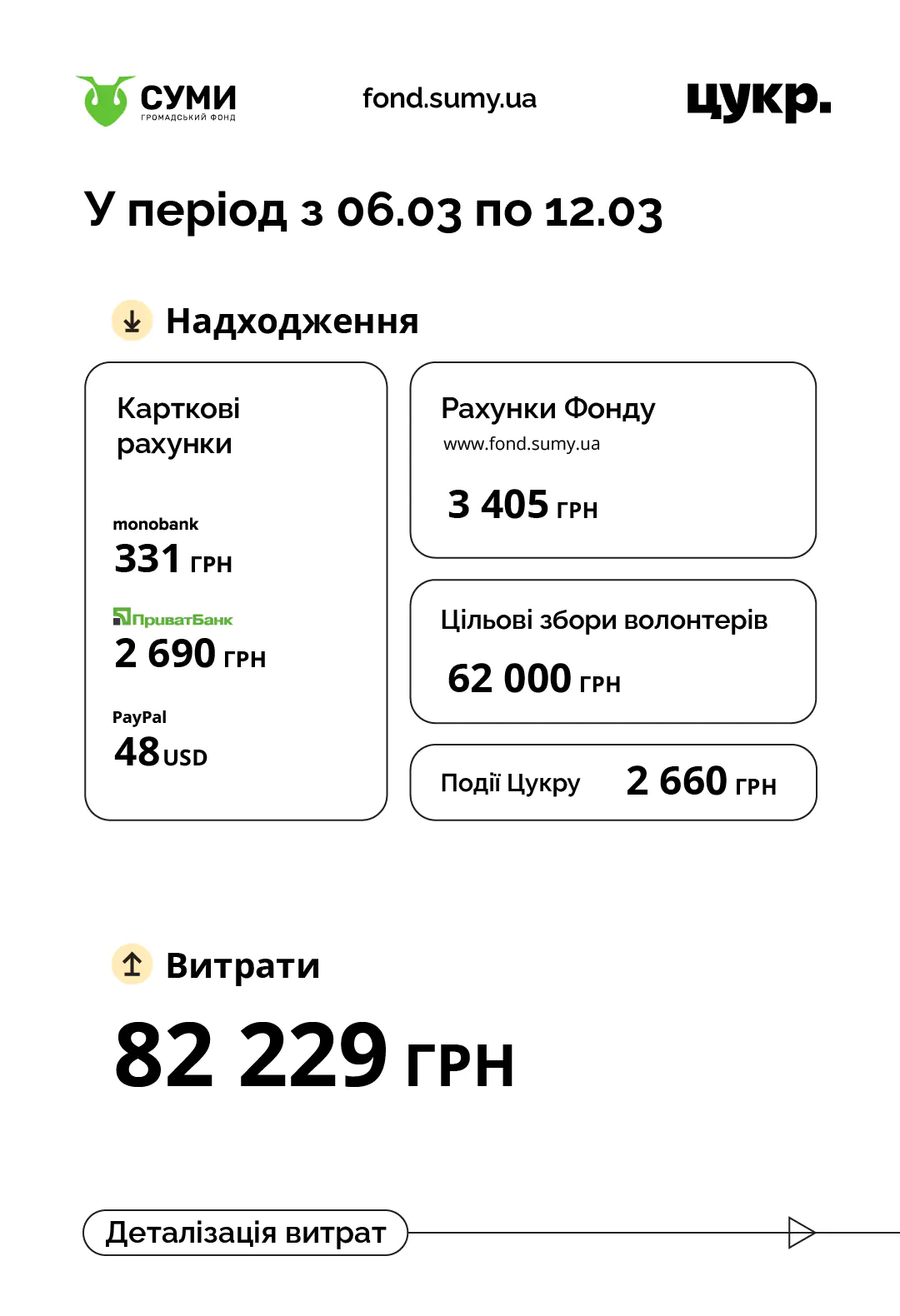 СУМИ
ГРОМАДСЬКИЙ ФОНД

fond.sumy.ua

цукр.

У період з 06.03 по 12.03

Надходження

Карткові рахунки

monobank
331 ГРН

ПриватБанк
2 690 ГРН

PayPal
48 USD

Рахунки Фонду
www.fond.sumy.ua

3 405 ГРН

Цільові збори волонтерів

62 000 ГРН

Події Цукру 2 660 ГРН

Витрати

82 229 ГРН

Деталізація витрат